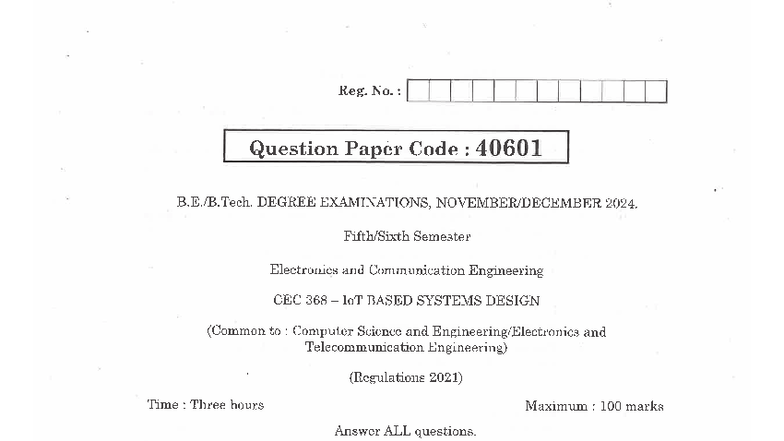 Reg. No. :

Question Paper Code : 40601

B.E./B.Tech. DEGREE EXAMINATIONS, NOVEMBER/DECEMBER 2024.

Fifth/Sixth Semester

Electronics and Communication Engineering

CEC 368 – IoT BASED SYSTEMS DESIGN

(Common to : Computer Science and Engineering/Electronics and Telecommunication Engineering)

(Regulations 2021)

Time : Three hours

Maximum : 100 marks

Answer ALL questions.